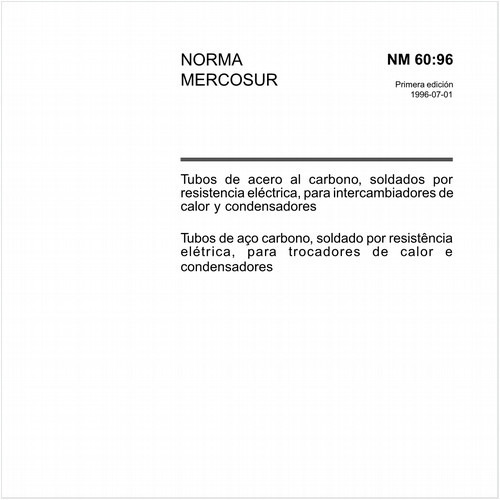 NORMA MERCOSUR

NM 60:96

Primera edición
1996-07-01

Tubos de acero al carbono, soldados por resistencia eléctrica, para intercambiadores de calor y condensadores

Tubos de aço carbono, soldado por resistência elétrica, para trocadores de calor e condensadores